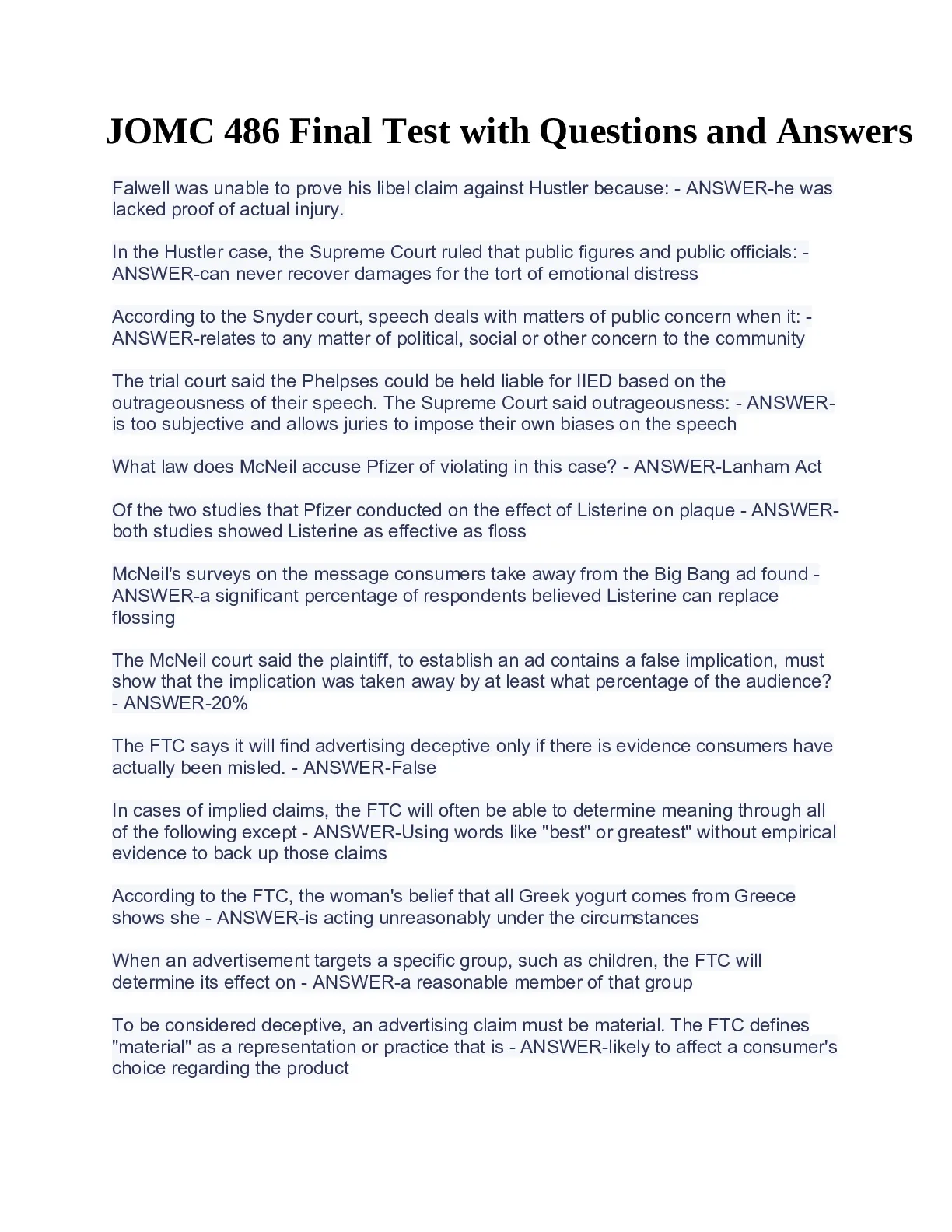 JOMC 486 Final Test with Questions and Answers

Falwell was unable to prove his libel claim against Hustler because: - ANSWER-he was lacked proof of actual injury.

In the Hustler case, the Supreme Court ruled that public figures and public officials: - ANSWER-can never recover damages for the tort of emotional distress

According to the Snyder court, speech deals with matters of public concern when it: - ANSWER-relates to any matter of political, social or other concern to the community

The trial court said the Phelpses could be held liable for IIED based on the outrageousness of their speech. The Supreme Court said outrageousness: - ANSWER-is too subjective and allows juries to impose their own biases on the speech

What law does McNeil accuse Pfizer of violating in this case? - ANSWER-Lanham Act

Of the two studies that Pfizer conducted on the effect of Listerine on plaque - ANSWER-both studies showed Listerine as effective as floss

McNeil's surveys on the message consumers take away from the Big Bang ad found - ANSWER-a significant percentage of respondents believed Listerine can replace flossing

The McNeil court said the plaintiff, to establish an ad contains a false implication, must show that the implication was taken away by at least what percentage of the audience? - ANSWER-20%

The FTC says it will find advertising deceptive only if there is evidence consumers have actually been misled. - ANSWER-False

In cases of implied claims, the FTC will often be able to determine meaning through all of the following except - ANSWER-Using words like "best" or greatest" without empirical evidence to back up those claims

According to the FTC, the woman's belief that all Greek yogurt comes from Greece shows she - ANSWER-is acting unreasonably under the circumstances

When an advertisement targets a specific group, such as children, the FTC will determine its effect on - ANSWER-a reasonable member of that group

To be considered deceptive, an advertising claim must be material. The FTC defines "material" as a representation or practice that is - ANSWER-likely to affect a consumer's choice regarding the product